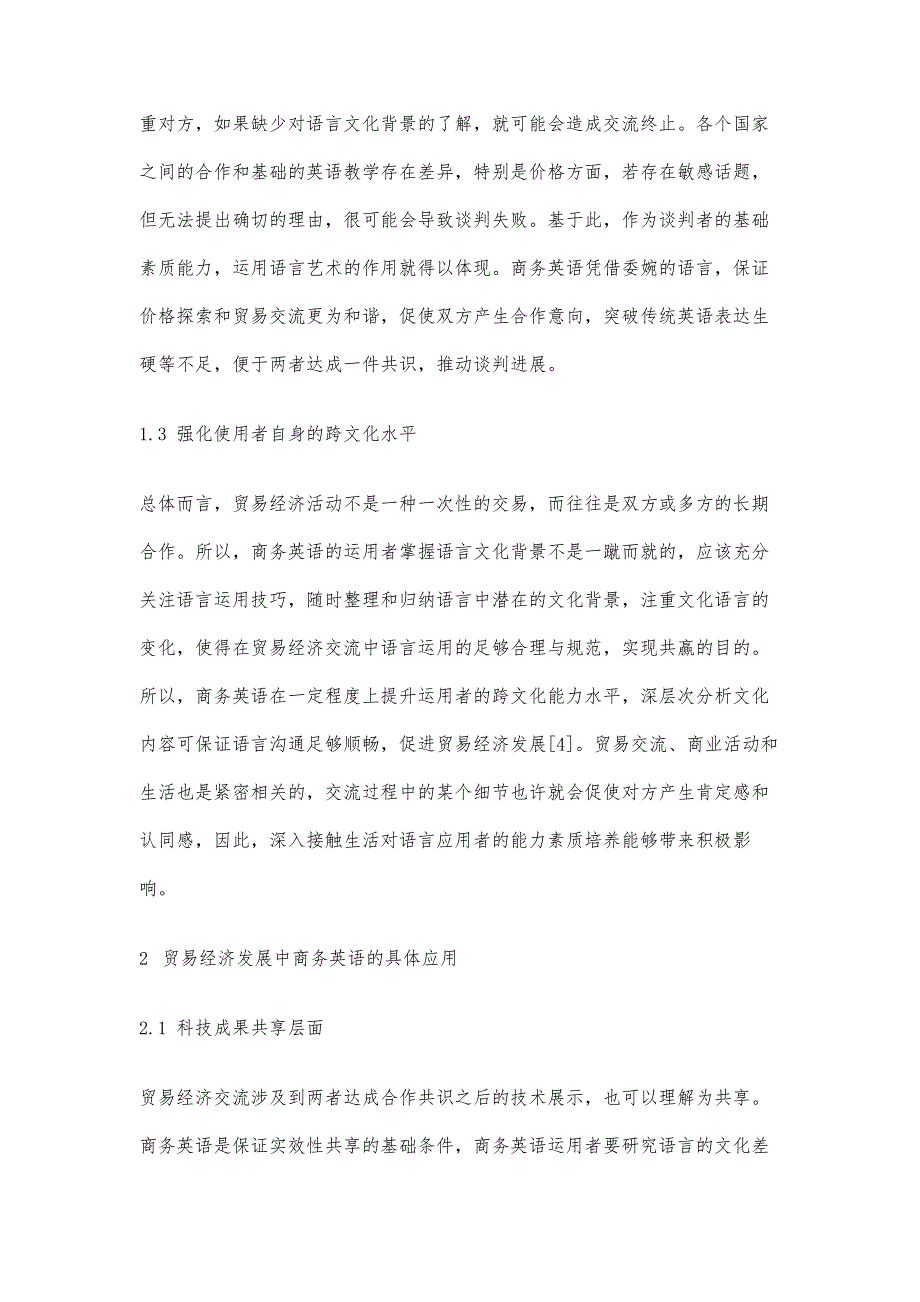 重对方，如果缺少对语言文化背景的了解，就可能会造成交流终止。各个国家之间的合作和基础的英语教学存在差异，特别是价格方面，若存在敏感话题，但无法提出确切的理由，很可能会导致谈判失败。基于此，作为谈判者的基础素质能力，运用语言艺术的作用就得以体现。商务英语凭借委婉的语言，保证价格探索和贸易交流更为和谐，促使双方产生合作意向，突破传统英语表达生硬等不足，便于两者达成一件共识，推动谈判进展。

1.3 强化使用者自身的跨文化水平

总体而言，贸易经济活动不是一种一次性的交易，而往往是双方或多方的长期合作。所以，商务英语的运用者掌握语言文化背景不是一蹴而就的，应该充分关注语言运用技巧，随时整理和归纳语言中潜在的文化背景，注重文化语言的变化，使得在贸易经济交流中语言运用的足够合理与规范，实现共赢的目的。所以，商务英语在一定程度上提升运用者的跨文化能力水平，深层次分析文化内容可保证语言沟通足够顺畅，促进贸易经济发展[4]。贸易交流、商业活动和生活也是紧密相关的，交流过程中的某个细节也许就会促使对方产生肯定感和认同感，因此，深入接触生活对语言应用者的能力素质培养能够带来积极影响。

2 贸易经济发展中商务英语的具体应用

2.1 科技成果共享层面

贸易经济交流涉及到两者达成合作共识之后的技术展示，也可以理解为共享。商务英语是保证实效性共享的基础条件，商务英语运用者要研究语言的文化差